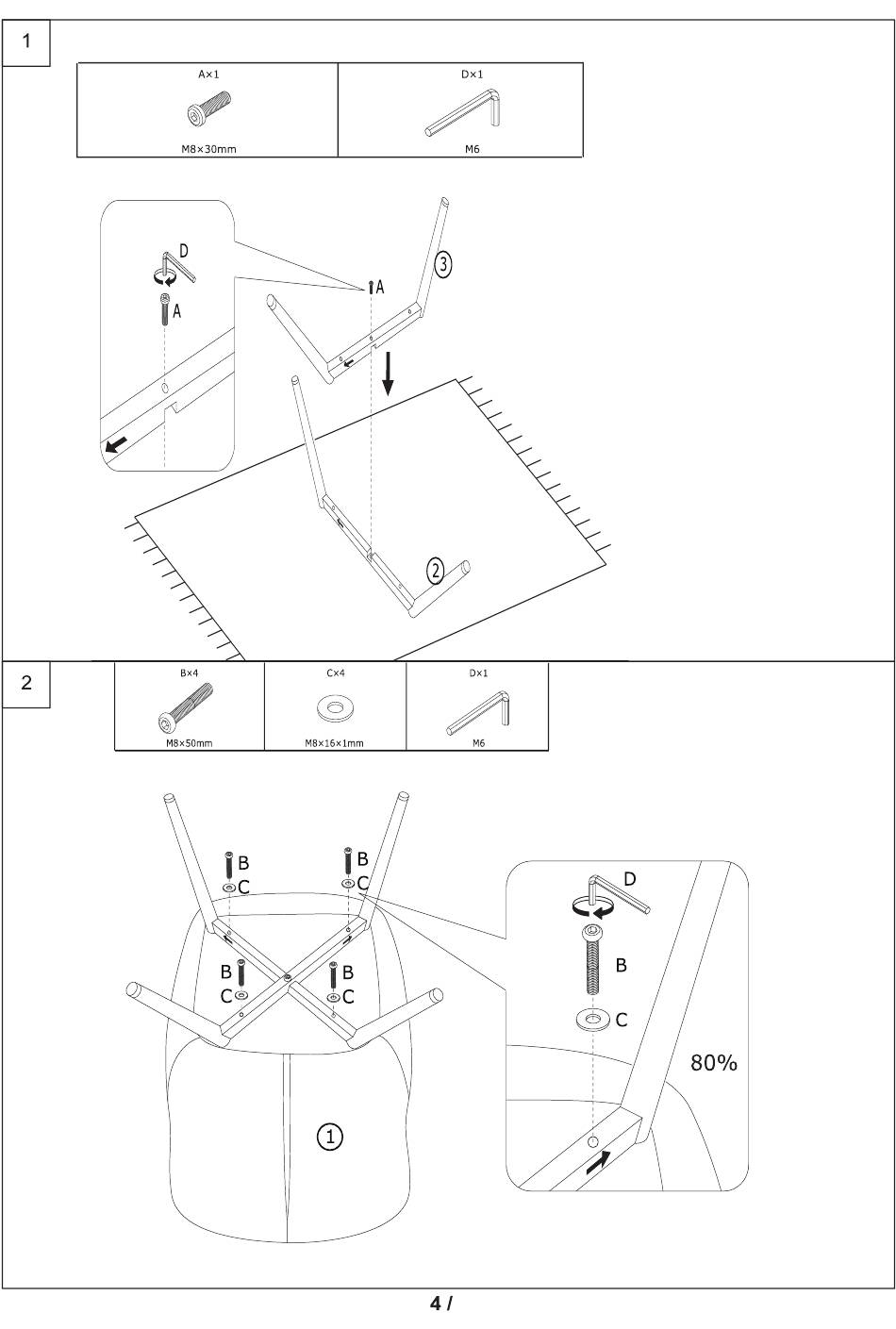 1

| A×1 | D×1 |
|---|---|
| M8×30mm | M6 |

D
A
A
3
2

2

| B×4 | C×4 | D×1 |
|---|---|---|
| M8×50mm | M8×16×1mm | M6 |

B
C
B
C
B
C
B
C
1
D
B
C
80%

4 /